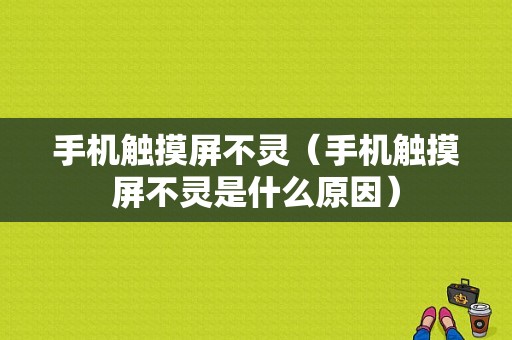 手机触摸屏不灵（手机触摸屏不灵是什么原因）